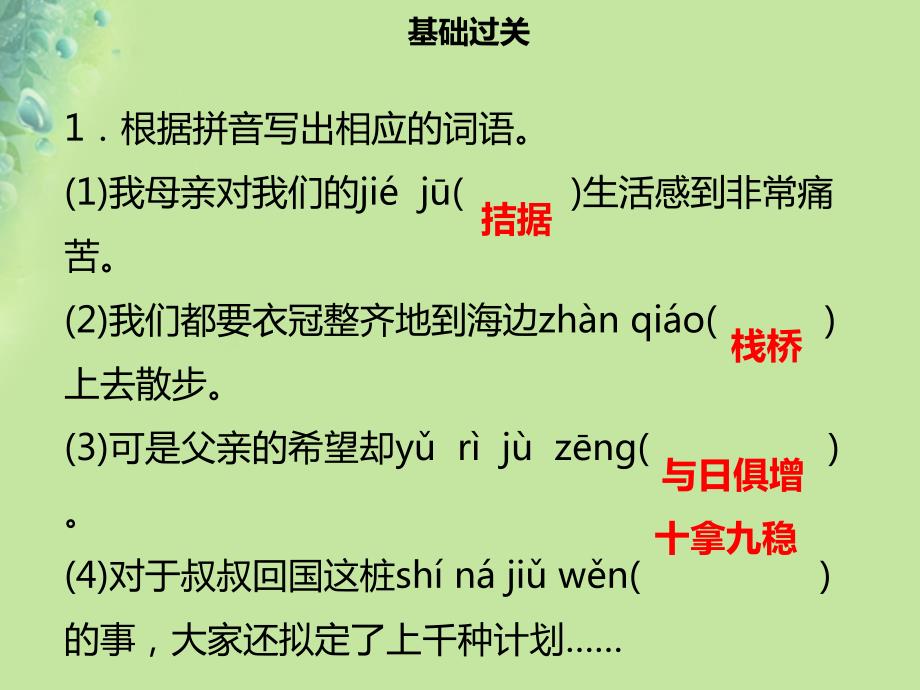 基础过关

1．根据拼音写出相应的词语。

(1)我母亲对我们的jié jū( 拮据 )生活感到非常痛苦。

(2)我们都要衣冠整齐地到海边zhàn qiáo( 栈桥 )上去散步。

(3)可是父亲的希望却yǔ rì jù zēng( 与日俱增 )。

(4)对于叔叔回国这桩shí ná jiǔ wěn( 十拿九稳 )的事，大家还拟定了上千种计划……